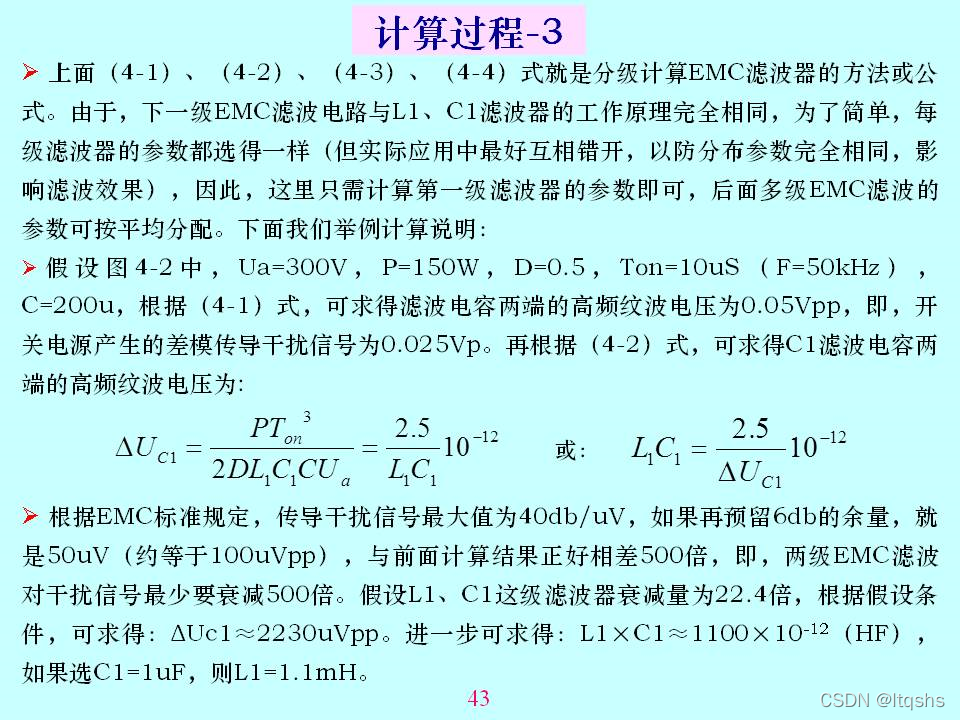 计算过程-3

➢ 上面（4-1）、（4-2）、（4-3）、（4-4）式就是分级计算EMC滤波器的方法或公式。由于，下一级EMC滤波电路与L1、C1滤波器的工作原理完全相同，为了简单，每级滤波器的参数都选得一样（但实际应用中最好互相错开，以防分布参数完全相同，影响滤波效果），因此，这里只需计算第一级滤波器的参数即可，后面多级EMC滤波的参数可按平均分配。下面我们举例计算说明：

➢ 假设图4-2中，Ua=300V，P=150W，D=0.5，Ton=10uS（F=50kHz），C=200u，根据（4-1）式，可求得滤波电容两端的高频纹波电压为0.05Vpp，即，开关电源产生的差模传导干扰信号为0.025Vp。再根据（4-2）式，可求得C1滤波电容两端的高频纹波电压为：

$\Delta U_{C1} = \frac{PT_{on}^{3}}{2DL_1C_1CU_a} = \frac{2.5}{L_1C_1}10^{-12}$　或：　$L_1C_1 = \frac{2.5}{\Delta U_{C1}}10^{-12}$

➢ 根据EMC标准规定，传导干扰信号最大值为40db/uV，如果再预留6db的余量，就是50uV（约等于100uVpp），与前面计算结果正好相差500倍，即，两级EMC滤波对干扰信号最少要衰减500倍。假设L1、C1这级滤波器衰减量为22.4倍，根据假设条件，可求得：ΔUc1≈2230uVpp。进一步可求得：L1×C1≈1100×$10^{-12}$（HF），如果选C1=1uF，则L1=1.1mH。

43

CSDN @ltqshs